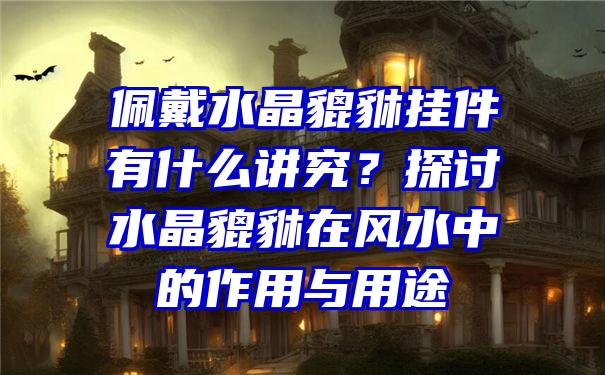 佩戴水晶貔貅挂件有什么讲究？探讨水晶貔貅在风水中的作用与用途